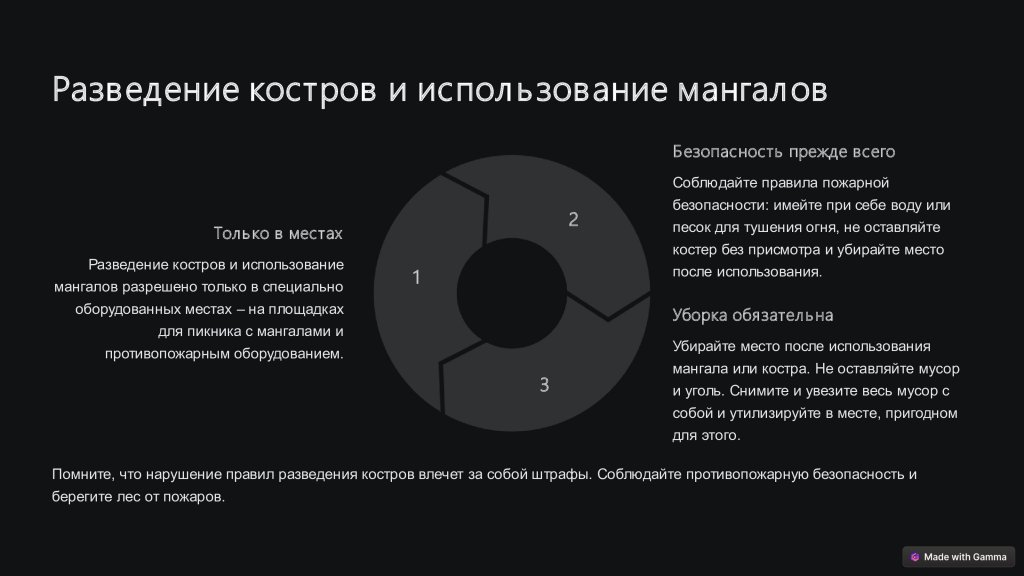 Разведение костров и использование мангалов

Только в местах

Разведение костров и использование мангалов разрешено только в специально оборудованных местах – на площадках для пикника с мангалами и противопожарным оборудованием.

1

2

3

Безопасность прежде всего

Соблюдайте правила пожарной безопасности: имейте при себе воду или песок для тушения огня, не оставляйте костер без присмотра и убирайте место после использования.

Уборка обязательна

Убирайте место после использования мангала или костра. Не оставляйте мусор и уголь. Снимите и увезите весь мусор с собой и утилизируйте в месте, пригодном для этого.

Помните, что нарушение правил разведения костров влечет за собой штрафы. Соблюдайте противопожарную безопасность и берегите лес от пожаров.

Made with Gamma